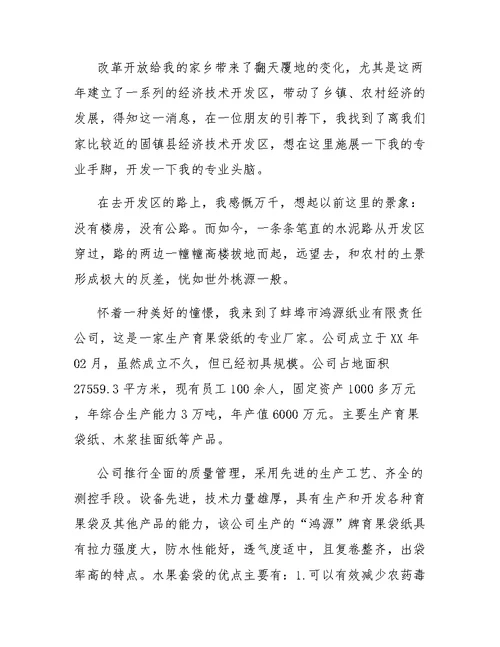 改革开放给我的家乡带来了翻天覆地的变化，尤其是这两年建立了一系列的经济技术开发区，带动了乡镇、农村经济的发展，得知这一消息，在一位朋友的引荐下，我找到了离我们家比较近的固镇县经济技术开发区，想在这里施展一下我的专业手脚，开发一下我的专业头脑。

在去开发区的路上，我感慨万千，想起以前这里的景象：没有楼房，没有公路。而如今，一条条笔直的水泥路从开发区穿过，路的两边一幢幢高楼拔地而起，远望去，和农村的土景形成极大的反差，恍如世外桃源一般。

怀着一种美好的憧憬，我来到了蚌埠市鸿源纸业有限责任公司，这是一家生产育果袋纸的专业厂家。公司成立于XX年02月，虽然成立不久，但已经初具规模。公司占地面积27559.3平方米，现有员工100余人，固定资产1000多万元，年综合生产能力3万吨，年产值6000万元。主要生产育果袋纸、木浆挂面纸等产品。

公司推行全面的质量管理，采用先进的生产工艺、齐全的测控手段。设备先进，技术力量雄厚，具有生产和开发各种育果袋及其他产品的能力，该公司生产的“鸿源”牌育果袋纸具有拉力强度大，防水性能好，透气度适中，且复卷整齐，出袋率高的特点。水果套袋的优点主要有：1.可以有效减少农药毒